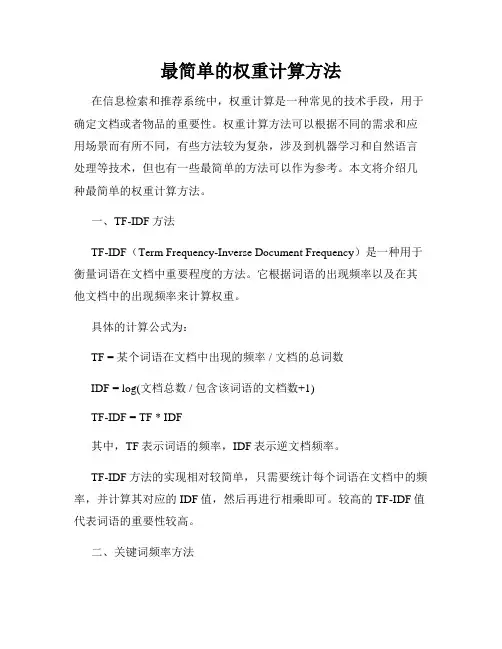 最简单的权重计算方法

在信息检索和推荐系统中，权重计算是一种常见的技术手段，用于确定文档或者物品的重要性。权重计算方法可以根据不同的需求和应用场景而有所不同，有些方法较为复杂，涉及到机器学习和自然语言处理等技术，但也有一些最简单的方法可以作为参考。本文将介绍几种最简单的权重计算方法。

一、TF-IDF 方法

TF-IDF（Term Frequency-Inverse Document Frequency）是一种用于衡量词语在文档中重要程度的方法。它根据词语的出现频率以及在其他文档中的出现频率来计算权重。

具体的计算公式为：

TF = 某个词语在文档中出现的频率 / 文档的总词数

IDF = log(文档总数 / 包含该词语的文档数+1)

TF-IDF = TF * IDF

其中，TF 表示词语的频率，IDF 表示逆文档频率。

TF-IDF 方法的实现相对较简单，只需要统计每个词语在文档中的频率，并计算其对应的 IDF 值，然后再进行相乘即可。较高的 TF-IDF 值代表词语的重要性较高。

二、关键词频率方法